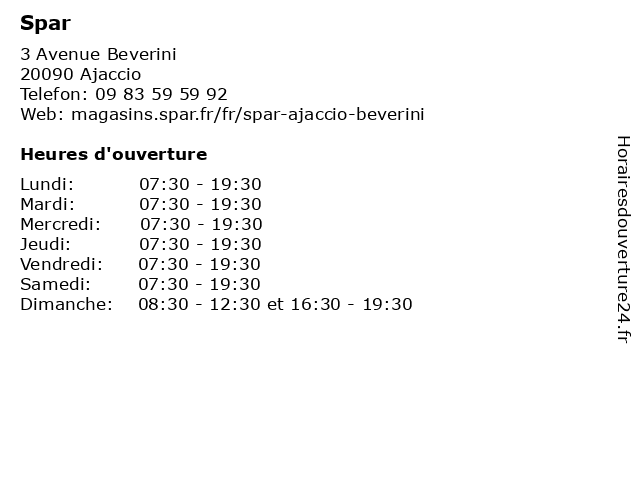 Spar

3 Avenue Beverini
20090 Ajaccio
Telefon: 09 83 59 59 92
Web: magasins.spar.fr/fr/spar-ajaccio-beverini

Heures d'ouverture

| | |
|---|---|
| Lundi: | 07:30 - 19:30 |
| Mardi: | 07:30 - 19:30 |
| Mercredi: | 07:30 - 19:30 |
| Jeudi: | 07:30 - 19:30 |
| Vendredi: | 07:30 - 19:30 |
| Samedi: | 07:30 - 19:30 |
| Dimanche: | 08:30 - 12:30 et 16:30 - 19:30 |

Horairesdouverture24.fr